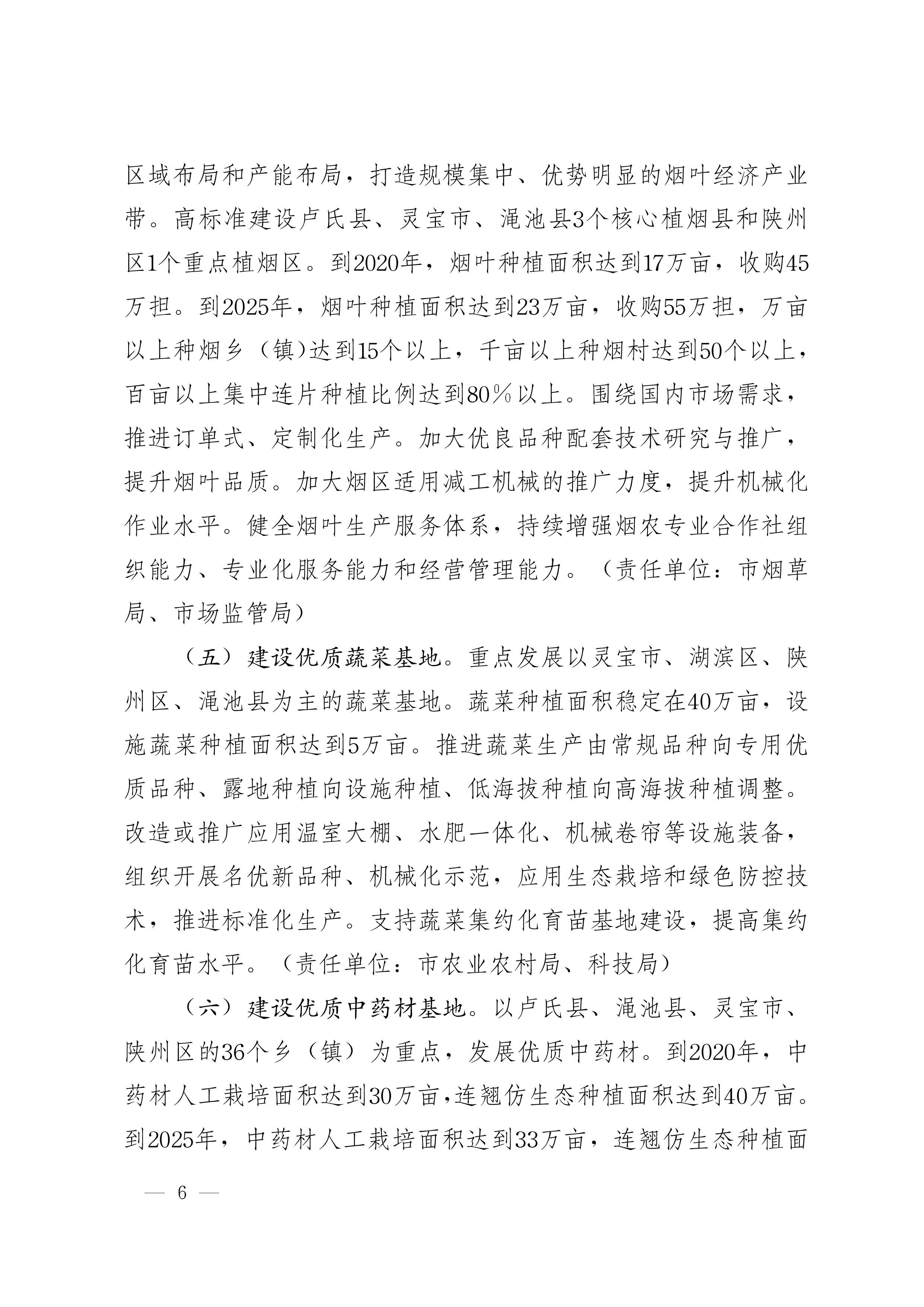 区域布局和产能布局，打造规模集中、优势明显的烟叶经济产业带。高标准建设卢氏县、灵宝市、渑池县3个核心植烟县和陕州区1个重点植烟区。到2020年，烟叶种植面积达到17万亩，收购45万担。到2025年，烟叶种植面积达到23万亩，收购55万担，万亩以上种烟乡（镇)达到15个以上，千亩以上种烟村达到50个以上，百亩以上集中连片种植比例达到80%以上。围绕国内市场需求，推进订单式、定制化生产。加大优良品种配套技术研究与推广，提升烟叶品质。加大烟区适用减工机械的推广力度，提升机械化作业水平。健全烟叶生产服务体系，持续增强烟农专业合作社组织能力、专业化服务能力和经营管理能力。（责任单位：市烟草局、市场监管局）

（五）建设优质蔬菜基地。重点发展以灵宝市、湖滨区、陕州区、渑池县为主的蔬菜基地。蔬菜种植面积稳定在40万亩，设施蔬菜种植面积达到5万亩。推进蔬菜生产由常规品种向专用优质品种、露地种植向设施种植、低海拔种植向高海拔种植调整。改造或推广应用温室大棚、水肥一体化、机械卷帘等设施装备，组织开展名优新品种、机械化示范，应用生态栽培和绿色防控技术，推进标准化生产。支持蔬菜集约化育苗基地建设，提高集约化育苗水平。（责任单位：市农业农村局、科技局）

（六）建设优质中药材基地。以卢氏县、渑池县、灵宝市、陕州区的36个乡（镇）为重点，发展优质中药材。到2020年，中药材人工栽培面积达到30万亩，连翘仿生态种植面积达到40万亩。到2025年，中药材人工栽培面积达到33万亩，连翘仿生态种植面

— 6 —